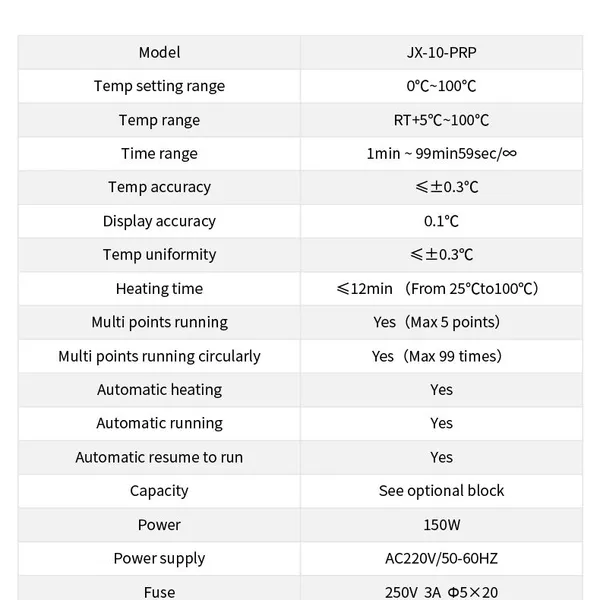 | Model | JX-10-PRP |
|---|---|
| Temp setting range | 0℃~100℃ |
| Temp range | RT+5℃~100℃ |
| Time range | 1min ~ 99min59sec/∞ |
| Temp accuracy | ≤±0.3℃ |
| Display accuracy | 0.1℃ |
| Temp uniformity | ≤±0.3℃ |
| Heating time | ≤12min （From 25℃to100℃） |
| Multi points running | Yes（Max 5 points） |
| Multi points running circularly | Yes（Max 99 times） |
| Automatic heating | Yes |
| Automatic running | Yes |
| Automatic resume to run | Yes |
| Capacity | See optional block |
| Power | 150W |
| Power supply | AC220V/50-60HZ |
| Fuse | 250V 3A Φ5×20 |